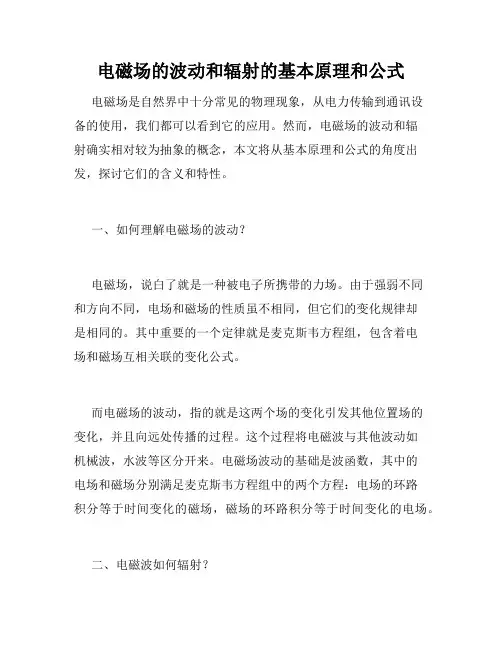 电磁场的波动和辐射的基本原理和公式

电磁场是自然界中十分常见的物理现象，从电力传输到通讯设备的使用，我们都可以看到它的应用。然而，电磁场的波动和辐射确实相对较为抽象的概念，本文将从基本原理和公式的角度出发，探讨它们的含义和特性。

一、如何理解电磁场的波动？

电磁场，说白了就是一种被电子所携带的力场。由于强弱不同和方向不同，电场和磁场的性质虽不相同，但它们的变化规律却是相同的。其中重要的一个定律就是麦克斯韦方程组，包含着电场和磁场互相关联的变化公式。

而电磁场的波动，指的就是这两个场的变化引发其他位置场的变化，并且向远处传播的过程。这个过程将电磁波与其他波动如机械波，水波等区分开来。电磁场波动的基础是波函数，其中的电场和磁场分别满足麦克斯韦方程组中的两个方程：电场的环路积分等于时间变化的磁场，磁场的环路积分等于时间变化的电场。

二、电磁波如何辐射？